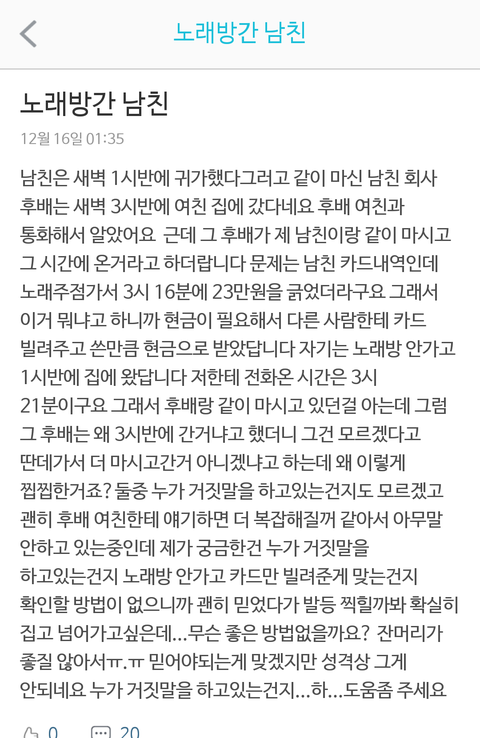 노래방간 남친

노래방간 남친

12월 16일 01:35

남친은 새벽 1시반에 귀가했다그러고 같이 마신 남친 회사 후배는 새벽 3시반에 여친 집에 갔다네요 후배 여친과 통화해서 알았어요 근데 그 후배가 제 남친이랑 같이 마시고 그 시간에 온거라고 하더랍니다 문제는 남친 카드내역인데 노래주점가서 3시 16분에 23만원을 긁었더라구요 그래서 이거 뭐냐고 하니까 현금이 필요해서 다른 사람한테 카드 빌려주고 쓴만큼 현금으로 받았답니다 자기는 노래방 안가고 1시반에 집에 왔답니다 저한테 전화온 시간은 3시 21분이구요 그래서 후배랑 같이 마시고 있던걸 아는데 그럼 그 후배는 왜 3시반에 간거냐고 했더니 그건 모르겠다고 딴데가서 더 마시고간거 아니겠냐고 하는데 왜 이렇게 찝찝한거죠? 둘중 누가 거짓말을 하고있는건지도 모르겠고 괜히 후배 여친한테 얘기하면 더 복잡해질꺼 같아서 아무말 안하고 있는중인데 제가 궁금한건 누가 거짓말을 하고있는건지 노래방 안가고 카드만 빌려준게 맞는건지 확인할 방법이 없으니까 괜히 믿었다가 발등 찍힐까봐 확실히 집고 넘어가고싶은데...무슨 좋은 방법없을까요? 잔머리가 좋질 않아서ㅠ.ㅠ 믿어야되는게 맞겠지만 성격상 그게 안되네요 누가 거짓말을 하고있는건지...하...도움좀 주세요

0 20